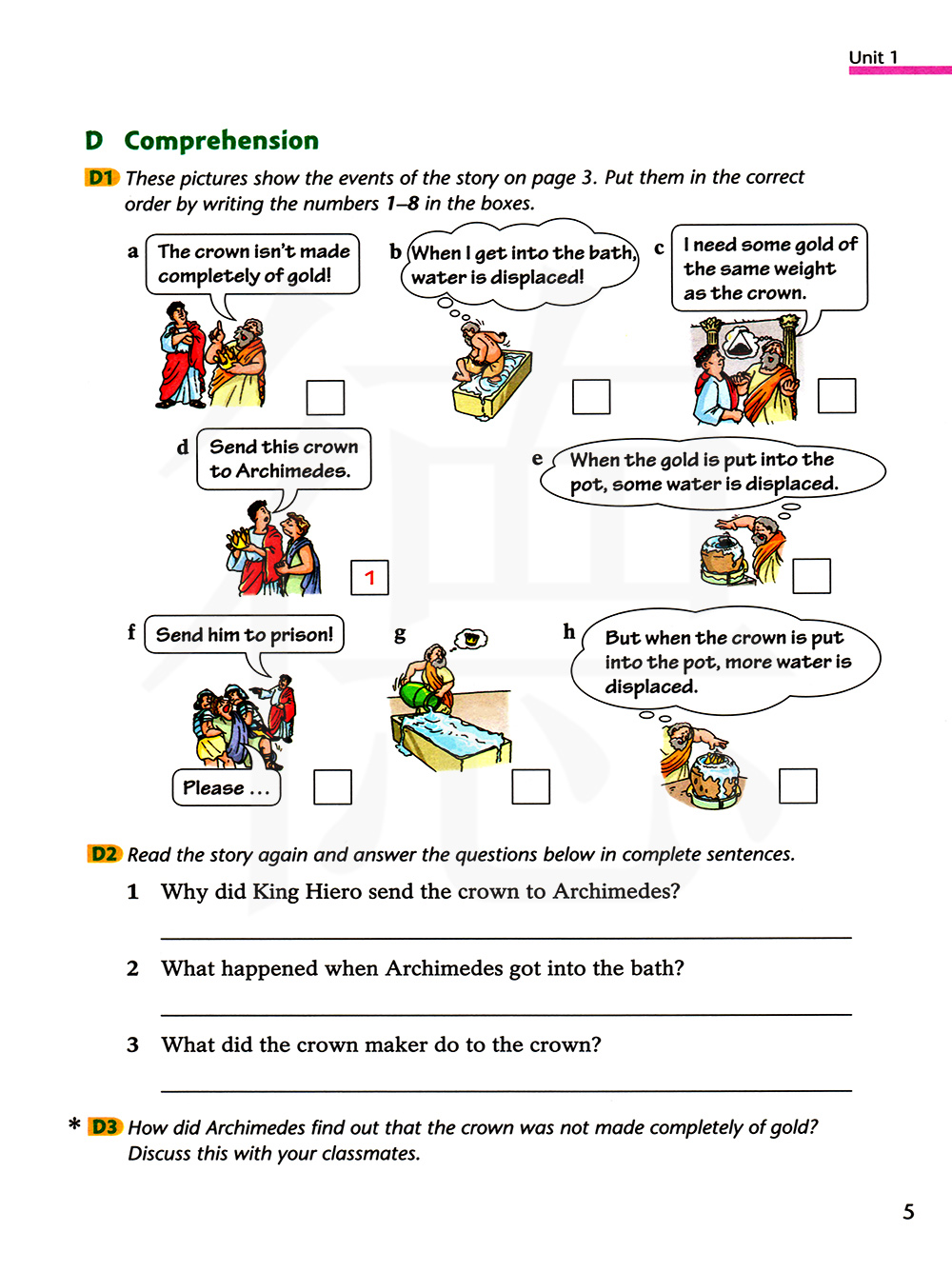 Unit 1

D Comprehension

D1 These pictures show the events of the story on page 3. Put them in the correct order by writing the numbers 1–8 in the boxes.

a The crown isn't made completely of gold!

b When I get into the bath, water is displaced!

c I need some gold of the same weight as the crown.

d Send this crown to Archimedes.

1

e When the gold is put into the pot, some water is displaced.

f Send him to prison!

Please ...

g

h But when the crown is put into the pot, more water is displaced.

D2 Read the story again and answer the questions below in complete sentences.

1 Why did King Hiero send the crown to Archimedes?

2 What happened when Archimedes got into the bath?

3 What did the crown maker do to the crown?

* D3 How did Archimedes find out that the crown was not made completely of gold? Discuss this with your classmates.

5